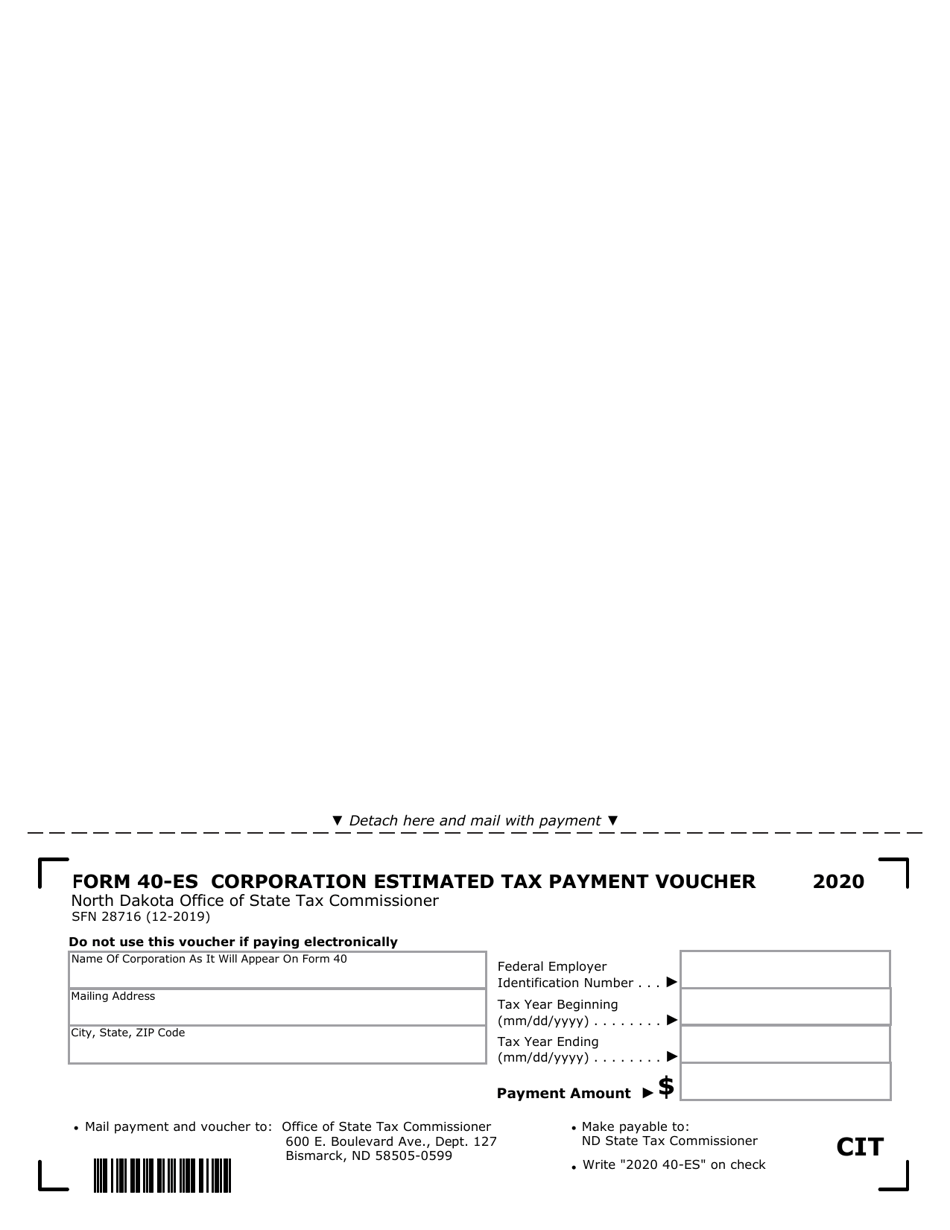 ▼ Detach here and mail with payment ▼

FORM 40-ES CORPORATION ESTIMATED TAX PAYMENT VOUCHER 2020
North Dakota Office of State Tax Commissioner
SFN 28716 (12-2019)

Do not use this voucher if paying electronically

Name Of Corporation As It Will Appear On Form 40

Mailing Address

City, State, ZIP Code

Federal Employer Identification Number . . . ▶

Tax Year Beginning (mm/dd/yyyy) . . . . . . . . ▶

Tax Year Ending (mm/dd/yyyy) . . . . . . . . ▶

Payment Amount ▶ $

• Mail payment and voucher to: Office of State Tax Commissioner
600 E. Boulevard Ave., Dept. 127
Bismarck, ND 58505-0599

• Make payable to:
ND State Tax Commissioner

• Write "2020 40-ES" on check

CIT